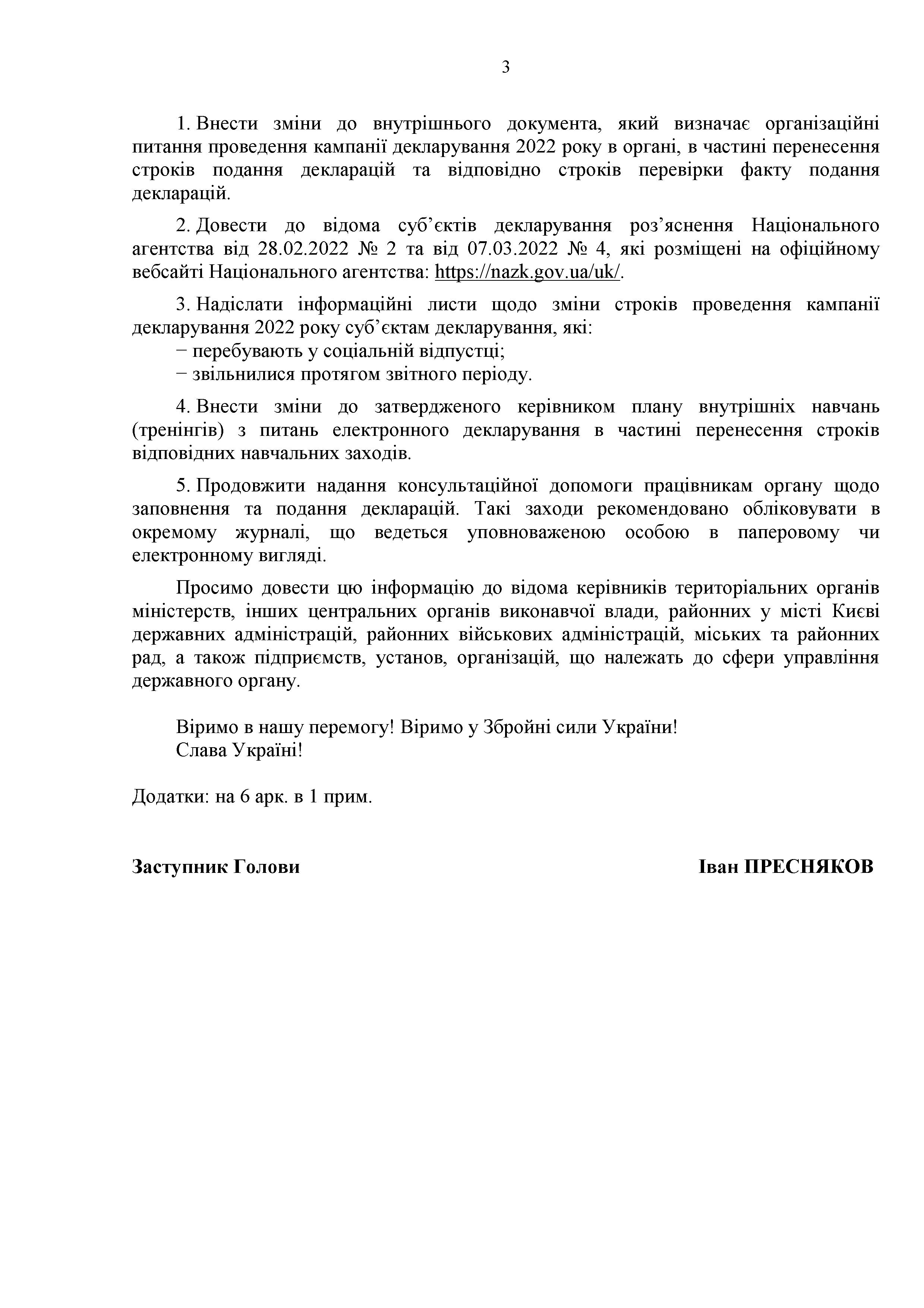 3

1. Внести зміни до внутрішнього документа, який визначає організаційні питання проведення кампанії декларування 2022 року в органі, в частині перенесення строків подання декларацій та відповідно строків перевірки факту подання декларацій.

2. Довести до відома суб'єктів декларування роз'яснення Національного агентства від 28.02.2022 № 2 та від 07.03.2022 № 4, які розміщені на офіційному вебсайті Національного агентства: https://nazk.gov.ua/uk/.

3. Надіслати інформаційні листи щодо зміни строків проведення кампанії декларування 2022 року суб'єктам декларування, які:
− перебувають у соціальній відпустці;
− звільнилися протягом звітного періоду.

4. Внести зміни до затвердженого керівником плану внутрішніх навчань (тренінгів) з питань електронного декларування в частині перенесення строків відповідних навчальних заходів.

5. Продовжити надання консультаційної допомоги працівникам органу щодо заповнення та подання декларацій. Такі заходи рекомендовано обліковувати в окремому журналі, що ведеться уповноваженою особою в паперовому чи електронному вигляді.

Просимо довести цю інформацію до відома керівників територіальних органів міністерств, інших центральних органів виконавчої влади, районних у місті Києві державних адміністрацій, районних військових адміністрацій, міських та районних рад, а також підприємств, установ, організацій, що належать до сфери управління державного органу.

Віримо в нашу перемогу! Віримо у Збройні сили України!
Слава Україні!

Додатки: на 6 арк. в 1 прим.

Заступник Голови Іван ПРЕСНЯКОВ